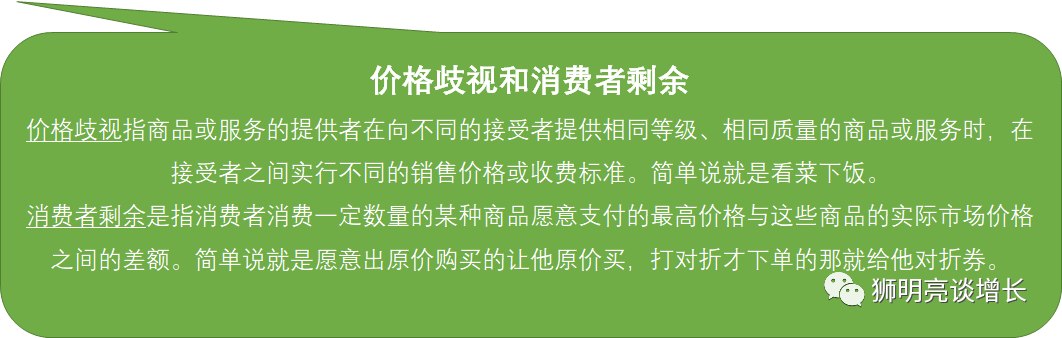 价格歧视和消费者剩余

价格歧视指商品或服务的提供者在向不同的接受者提供相同等级、相同质量的商品或服务时，在接受者之间实行不同的销售价格或收费标准。简单说就是看菜下饭。

消费者剩余是指消费者消费一定数量的某种商品愿意支付的最高价格与这些商品的实际市场价格之间的差额。简单说就是愿意出原价购买的让他原价买，打对折才下单的那就给他对折券。

狮明亮谈增长